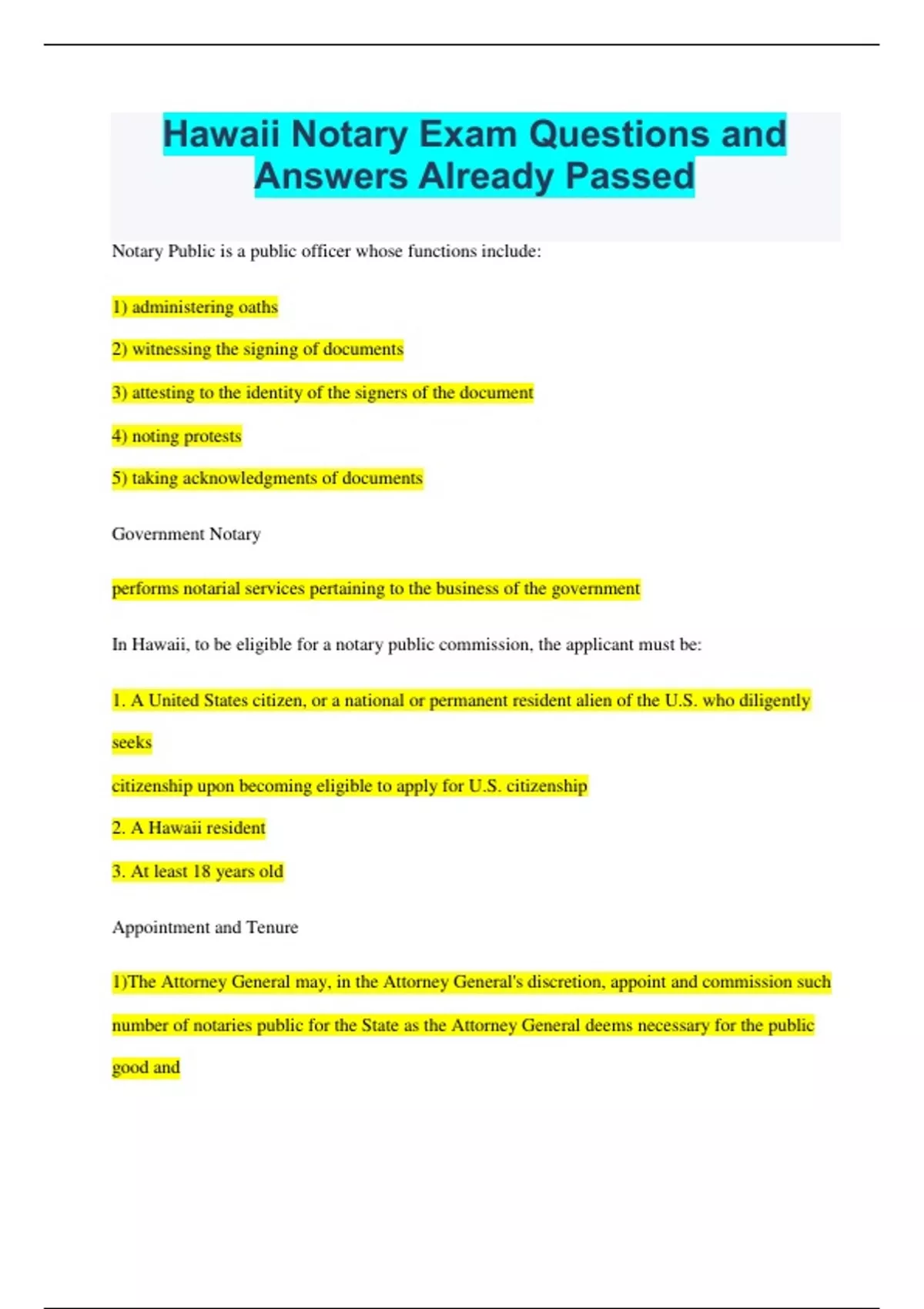 Hawaii Notary Exam Questions and Answers Already Passed

Notary Public is a public officer whose functions include:

1) administering oaths

2) witnessing the signing of documents

3) attesting to the identity of the signers of the document

4) noting protests

5) taking acknowledgments of documents

Government Notary

performs notarial services pertaining to the business of the government

In Hawaii, to be eligible for a notary public commission, the applicant must be:

1. A United States citizen, or a national or permanent resident alien of the U.S. who diligently seeks

citizenship upon becoming eligible to apply for U.S. citizenship

2. A Hawaii resident

3. At least 18 years old

Appointment and Tenure

1)The Attorney General may, in the Attorney General's discretion, appoint and commission such number of notaries public for the State as the Attorney General deems necessary for the public good and